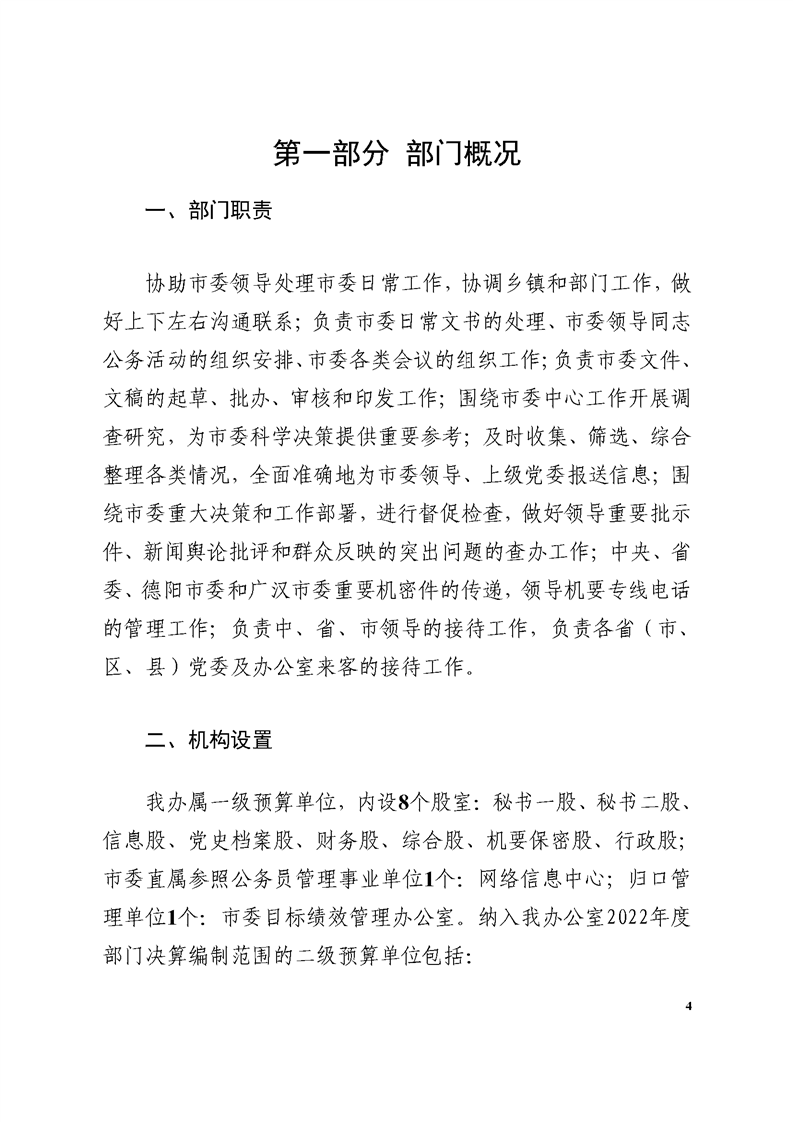 第一部分 部门概况

一、部门职责

协助市委领导处理市委日常工作，协调乡镇和部门工作，做好上下左右沟通联系；负责市委日常文书的处理、市委领导同志公务活动的组织安排、市委各类会议的组织工作；负责市委文件、文稿的起草、批办、审核和印发工作；围绕市委中心工作开展调查研究，为市委科学决策提供重要参考；及时收集、筛选、综合整理各类情况，全面准确地为市委领导、上级党委报送信息；围绕市委重大决策和工作部署，进行督促检查，做好领导重要批示件、新闻舆论批评和群众反映的突出问题的查办工作；中央、省委、德阳市委和广汉市委重要机密件的传递，领导机要专线电话的管理工作；负责中、省、市领导的接待工作，负责各省（市、区、县）党委及办公室来客的接待工作。

二、机构设置

我办属一级预算单位，内设8个股室：秘书一股、秘书二股、信息股、党史档案股、财务股、综合股、机要保密股、行政股；市委直属参照公务员管理事业单位1个：网络信息中心；归口管理单位1个：市委目标绩效管理办公室。纳入我办公室2022年度部门决算编制范围的二级预算单位包括：

4